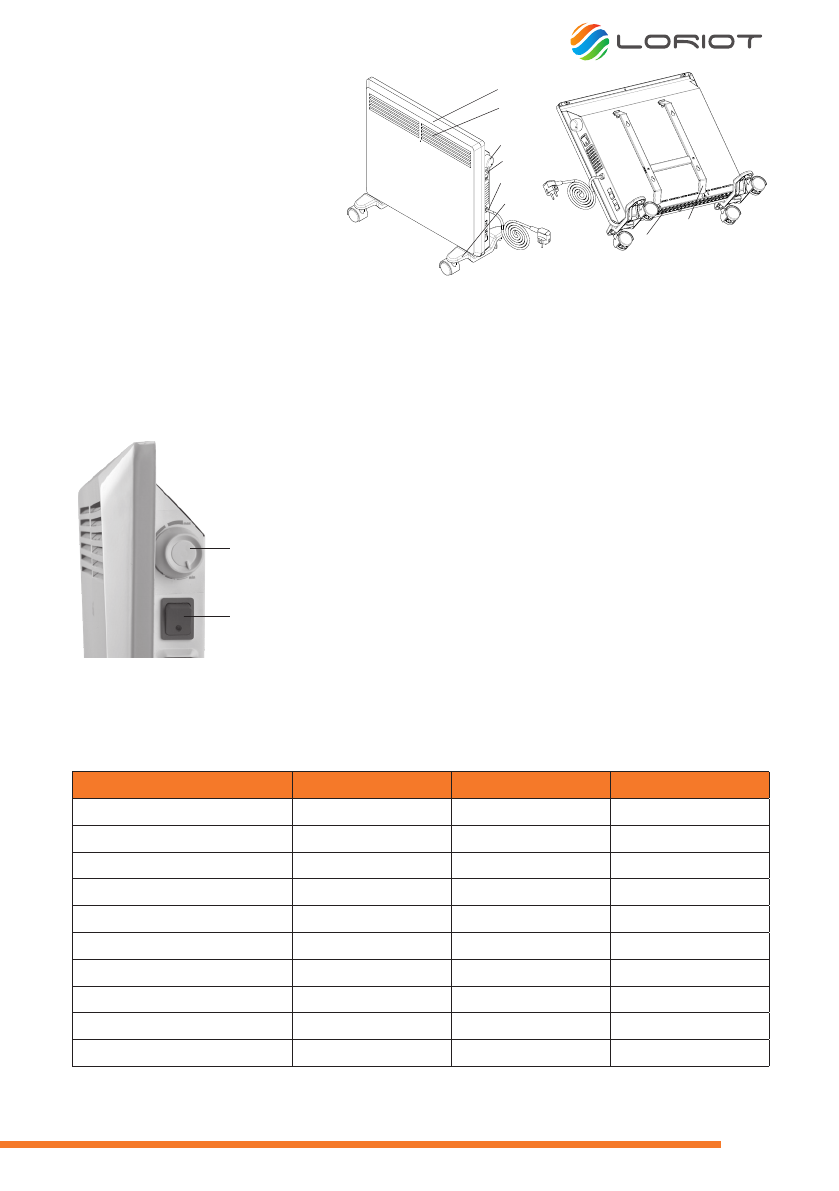 LORIOT